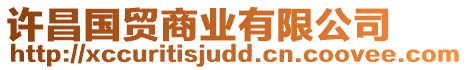 许昌国贸商业有限公司
http://xccuritisjudd.cn.coovee.com